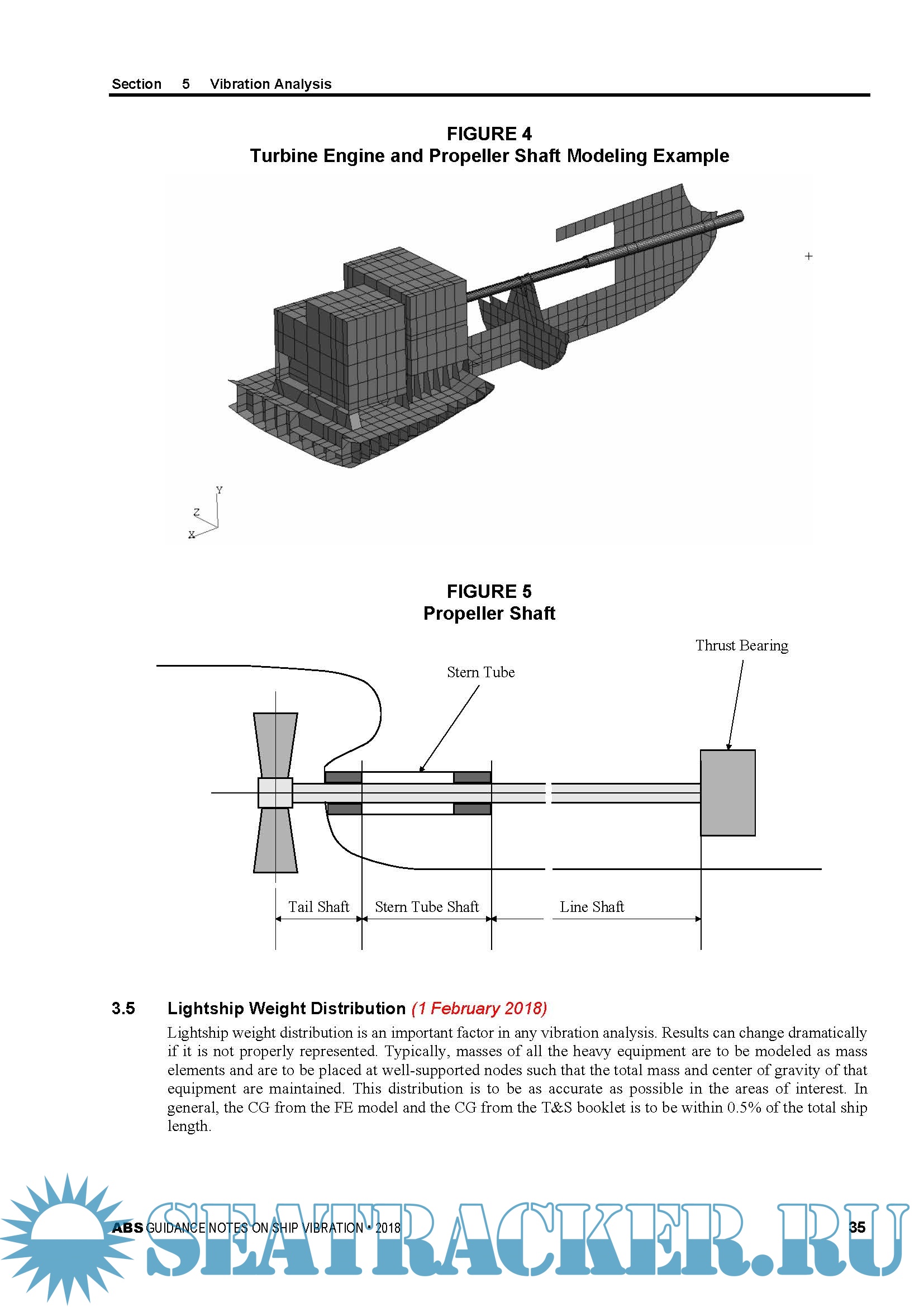 Section 5 Vibration Analysis

FIGURE 4
Turbine Engine and Propeller Shaft Modeling Example

Y
Z
X

FIGURE 5
Propeller Shaft

Thrust Bearing

Stern Tube

Tail Shaft

Stern Tube Shaft

Line Shaft

3.5 Lightship Weight Distribution (1 February 2018)

Lightship weight distribution is an important factor in any vibration analysis. Results can change dramatically if it is not properly represented. Typically, masses of all the heavy equipment are to be modeled as mass elements and are to be placed at well-supported nodes such that the total mass and center of gravity of that equipment are maintained. This distribution is to be as accurate as possible in the areas of interest. In general, the CG from the FE model and the CG from the T&S booklet is to be within 0.5% of the total ship length.

ABS GUIDANCE NOTES ON SHIP VIBRATION • 2018 35

SEATRACKER.RU